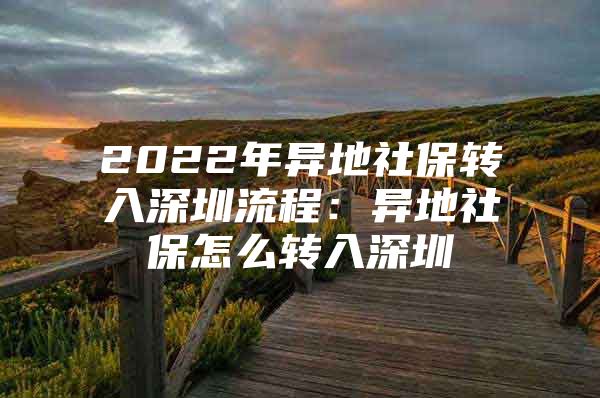 2022年异地社保转入深圳流程：异地社保怎么转入深圳